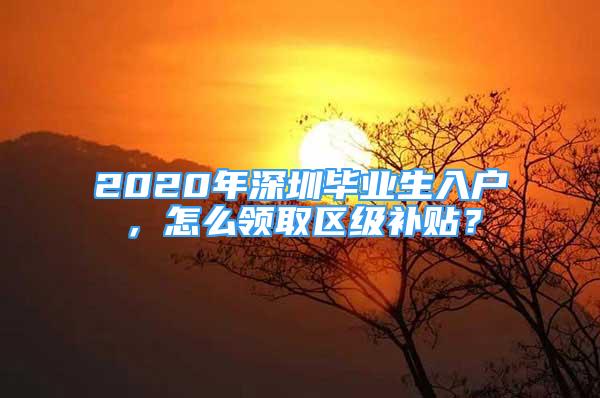 2020年深圳毕业生入户，怎么领取区级补贴？